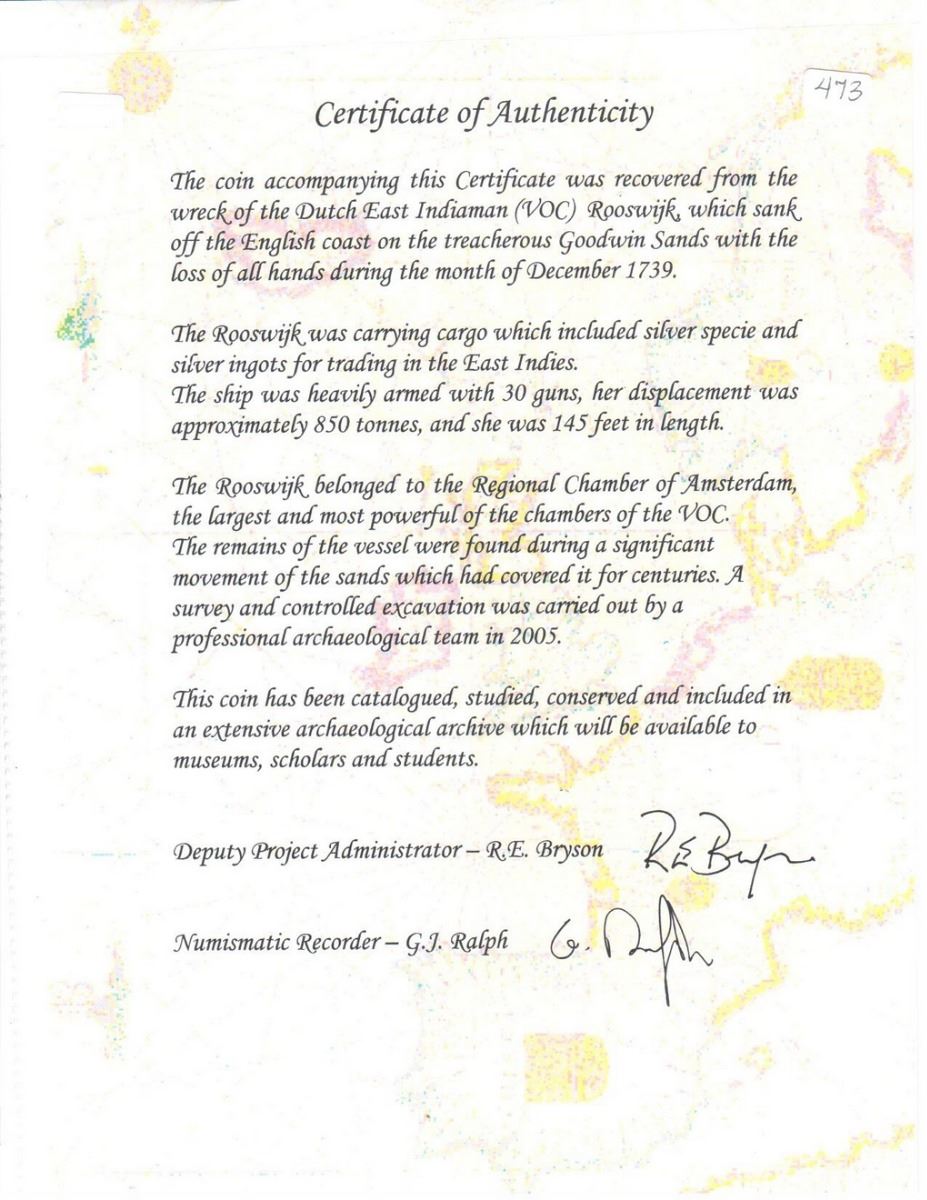 473

Certificate of Authenticity

The coin accompanying this Certificate was recovered from the wreck of the Dutch East Indiaman (VOC) Rooswijk, which sank off the English coast on the treacherous Goodwin Sands with the loss of all hands during the month of December 1739.

The Rooswijk was carrying cargo which included silver specie and silver ingots for trading in the East Indies.
The ship was heavily armed with 30 guns, her displacement was approximately 850 tonnes, and she was 145 feet in length.

The Rooswijk belonged to the Regional Chamber of Amsterdam, the largest and most powerful of the chambers of the VOC.
The remains of the vessel were found during a significant movement of the sands which had covered it for centuries. A survey and controlled excavation was carried out by a professional archaeological team in 2005.

This coin has been catalogued, studied, conserved and included in an extensive archaeological archive which will be available to museums, scholars and students.

Deputy Project Administrator – R.E. Bryson R.E. Bryson

Numismatic Recorder – G.J. Ralph G. Ralph